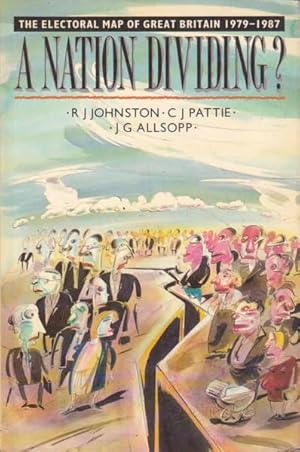 THE ELECTORAL MAP OF GREAT BRITAIN 1979–1987

A NATION DIVIDING?

· R J JOHNSTON · C J PATTIE ·
· J G ALLSOPP ·